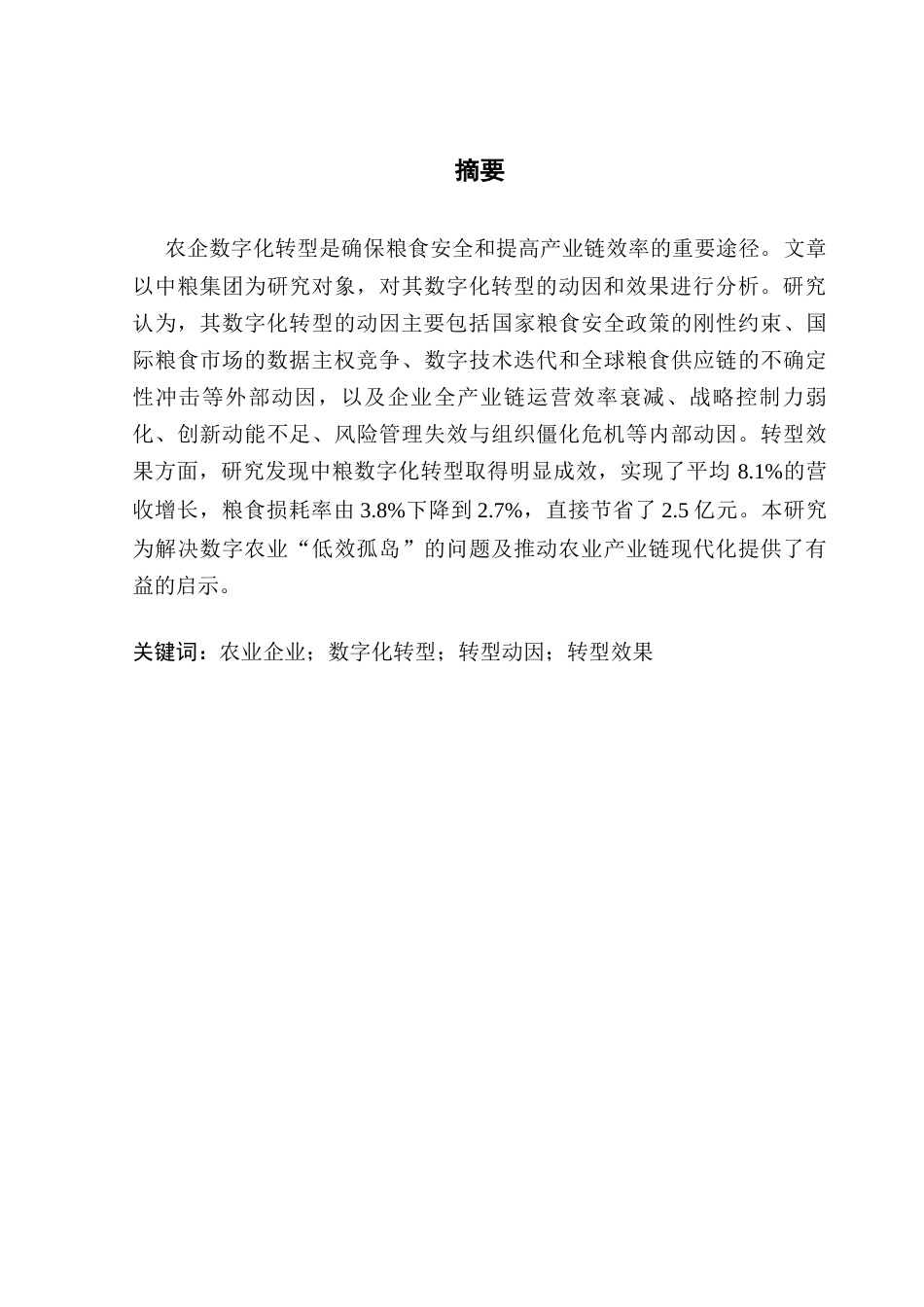 摘要

农企数字化转型是确保粮食安全和提高产业链效率的重要途径。文章以中粮集团为研究对象，对其数字化转型的动因和效果进行分析。研究认为，其数字化转型的动因主要包括国家粮食安全政策的刚性约束、国际粮食市场的数据主权竞争、数字技术迭代和全球粮食供应链的不确定性冲击等外部动因，以及企业全产业链运营效率衰减、战略控制力弱化、创新动能不足、风险管理失效与组织僵化危机等内部动因。转型效果方面，研究发现中粮数字化转型取得明显成效，实现了平均 8.1%的营收增长，粮食损耗率由 3.8%下降到 2.7%，直接节省了 2.5 亿元。本研究为解决数字农业“低效孤岛”的问题及推动农业产业链现代化提供了有益的启示。

关键词：农业企业；数字化转型；转型动因；转型效果